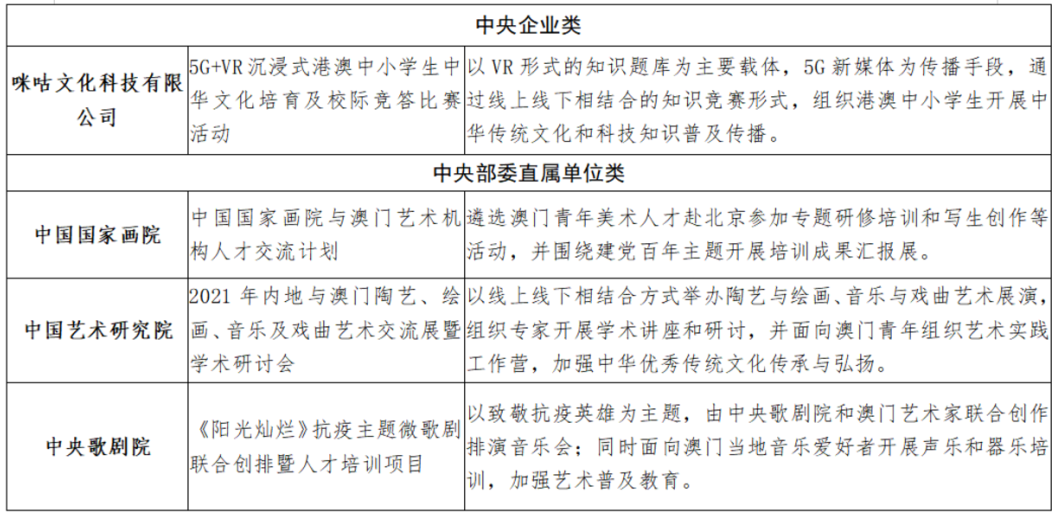 | 中央企业类 | | |
|---|---|---|
| 咪咕文化科技有限公司 | 5G+VR 沉浸式港澳中小学生中华文化培育及校际竞答比赛活动 | 以 VR 形式的知识题库为主要载体，5G 新媒体为传播手段，通过线上线下相结合的知识竞赛形式，组织港澳中小学生开展中华传统文化和科技知识普及传播。 |
| 中央部委直属单位类 | | |
| 中国国家画院 | 中国国家画院与澳门艺术机构人才交流计划 | 遴选澳门青年美术人才赴北京参加专题研修培训和写生创作等活动，并围绕建党百年主题开展培训成果汇报展。 |
| 中国艺术研究院 | 2021 年内地与澳门陶艺、绘画、音乐及戏曲艺术交流展暨学术研讨会 | 以线上线下相结合方式举办陶艺与绘画、音乐与戏曲艺术展演，组织专家开展学术讲座和研讨，并面向澳门青年组织艺术实践工作营，加强中华优秀传统文化传承与弘扬。 |
| 中央歌剧院 | 《阳光灿烂》抗疫主题微歌剧联合创排暨人才培训项目 | 以致敬抗疫英雄为主题，由中央歌剧院和澳门艺术家联合创作排演音乐会；同时面向澳门当地音乐爱好者开展声乐和器乐培训，加强艺术普及教育。 |